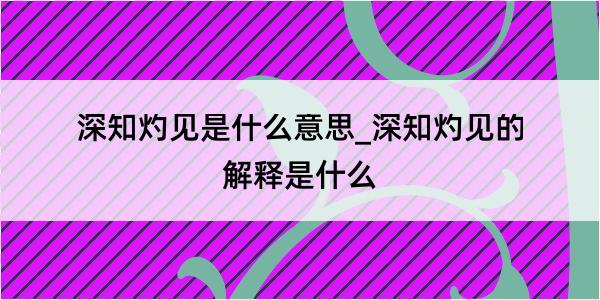 深知灼见是什么意思_深知灼见的解释是什么